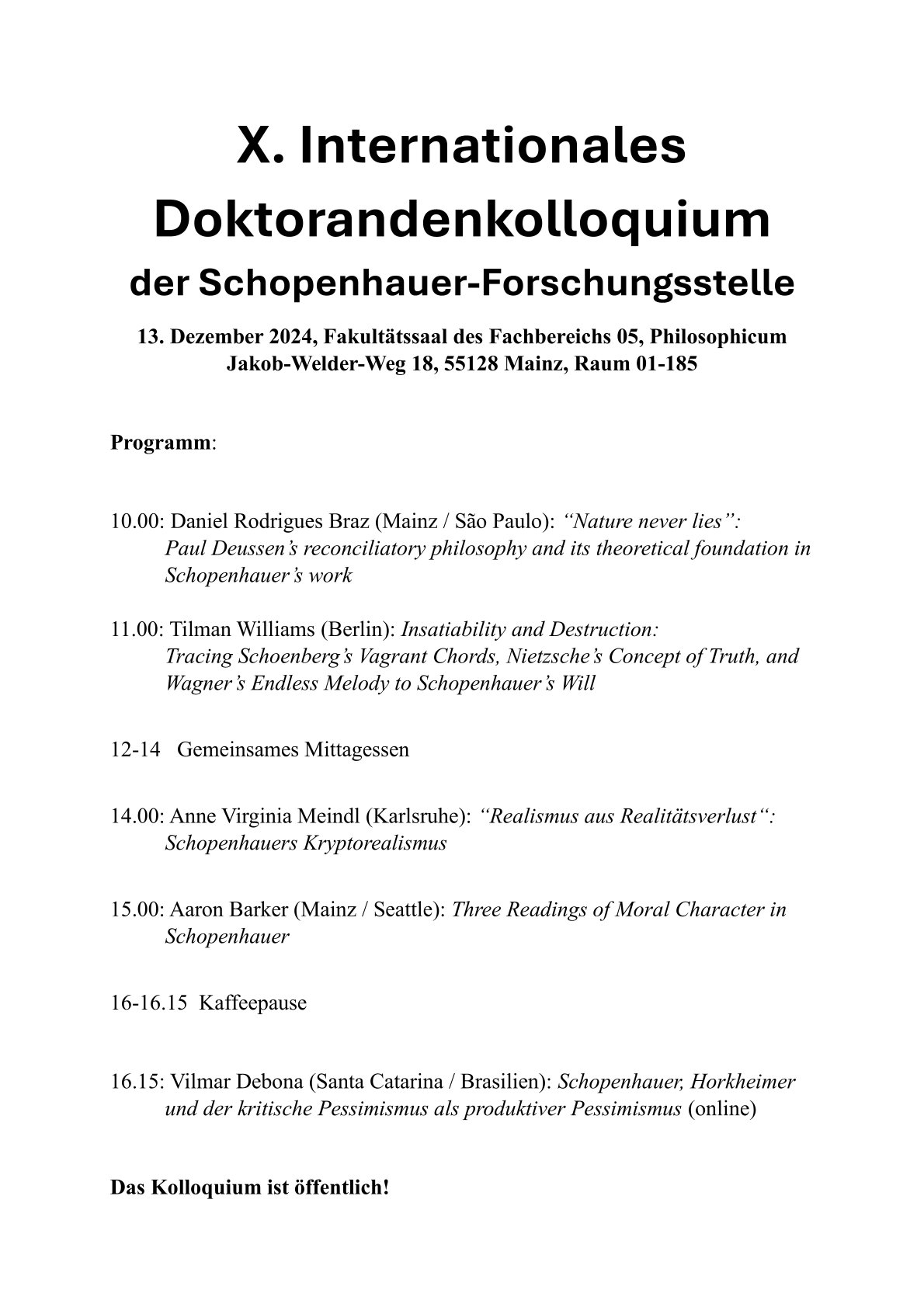 X. Internationales Doktorandenkolloquium der Schopenhauer-Forschungsstelle

13. Dezember 2024, Fakultätssaal des Fachbereichs 05, Philosophicum
Jakob-Welder-Weg 18, 55128 Mainz, Raum 01-185

Programm:

10.00: Daniel Rodrigues Braz (Mainz / São Paulo): “Nature never lies”: Paul Deussen’s reconciliatory philosophy and its theoretical foundation in Schopenhauer’s work

11.00: Tilman Williams (Berlin): Insatiability and Destruction: Tracing Schoenberg’s Vagrant Chords, Nietzsche’s Concept of Truth, and Wagner’s Endless Melody to Schopenhauer’s Will

12-14 Gemeinsames Mittagessen

14.00: Anne Virginia Meindl (Karlsruhe): “Realismus aus Realitätsverlust“: Schopenhauers Kryptorealismus

15.00: Aaron Barker (Mainz / Seattle): Three Readings of Moral Character in Schopenhauer

16-16.15 Kaffeepause

16.15: Vilmar Debona (Santa Catarina / Brasilien): Schopenhauer, Horkheimer und der kritische Pessimismus als produktiver Pessimismus (online)

Das Kolloquium ist öffentlich!